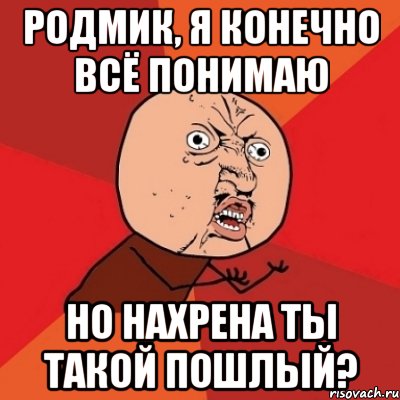 РОДМИК, Я КОНЕЧНО ВСЁ ПОНИМАЮ

НО НАХРЕНА ТЫ ТАКОЙ ПОШЛЫЙ?

risovach.ru